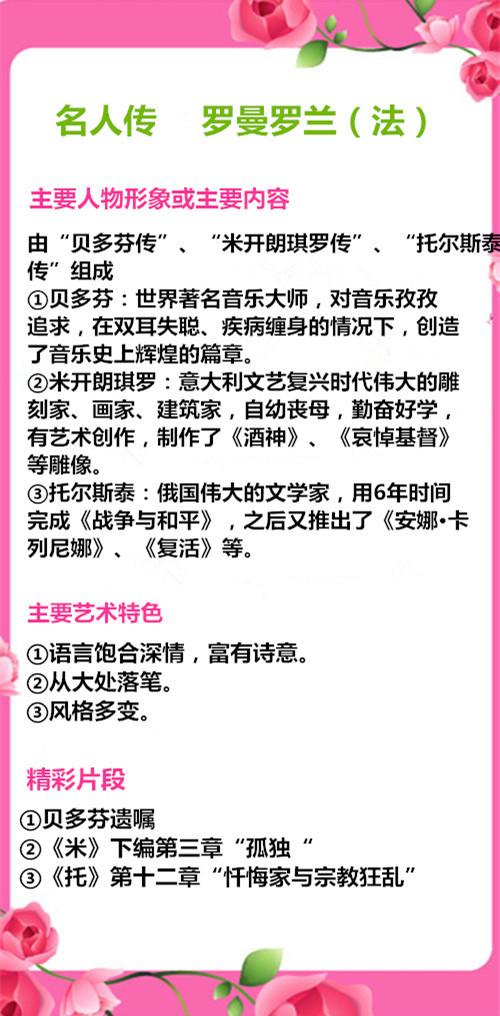 名人传　罗曼罗兰（法）

主要人物形象或主要内容

由“贝多芬传”、“米开朗琪罗传”、“托尔斯泰传”组成
①贝多芬：世界著名音乐大师，对音乐孜孜追求，在双耳失聪、疾病缠身的情况下，创造了音乐史上辉煌的篇章。
②米开朗琪罗：意大利文艺复兴时代伟大的雕刻家、画家、建筑家，自幼丧母，勤奋好学，有艺术创作，制作了《酒神》、《哀悼基督》等雕像。
③托尔斯泰：俄国伟大的文学家，用6年时间完成《战争与和平》，之后又推出了《安娜•卡列尼娜》、《复活》等。

主要艺术特色

①语言饱合深情，富有诗意。
②从大处落笔。
③风格多变。

精彩片段

①贝多芬遗嘱
②《米》下编第三章“孤独“
③《托》第十二章“忏悔家与宗教狂乱”